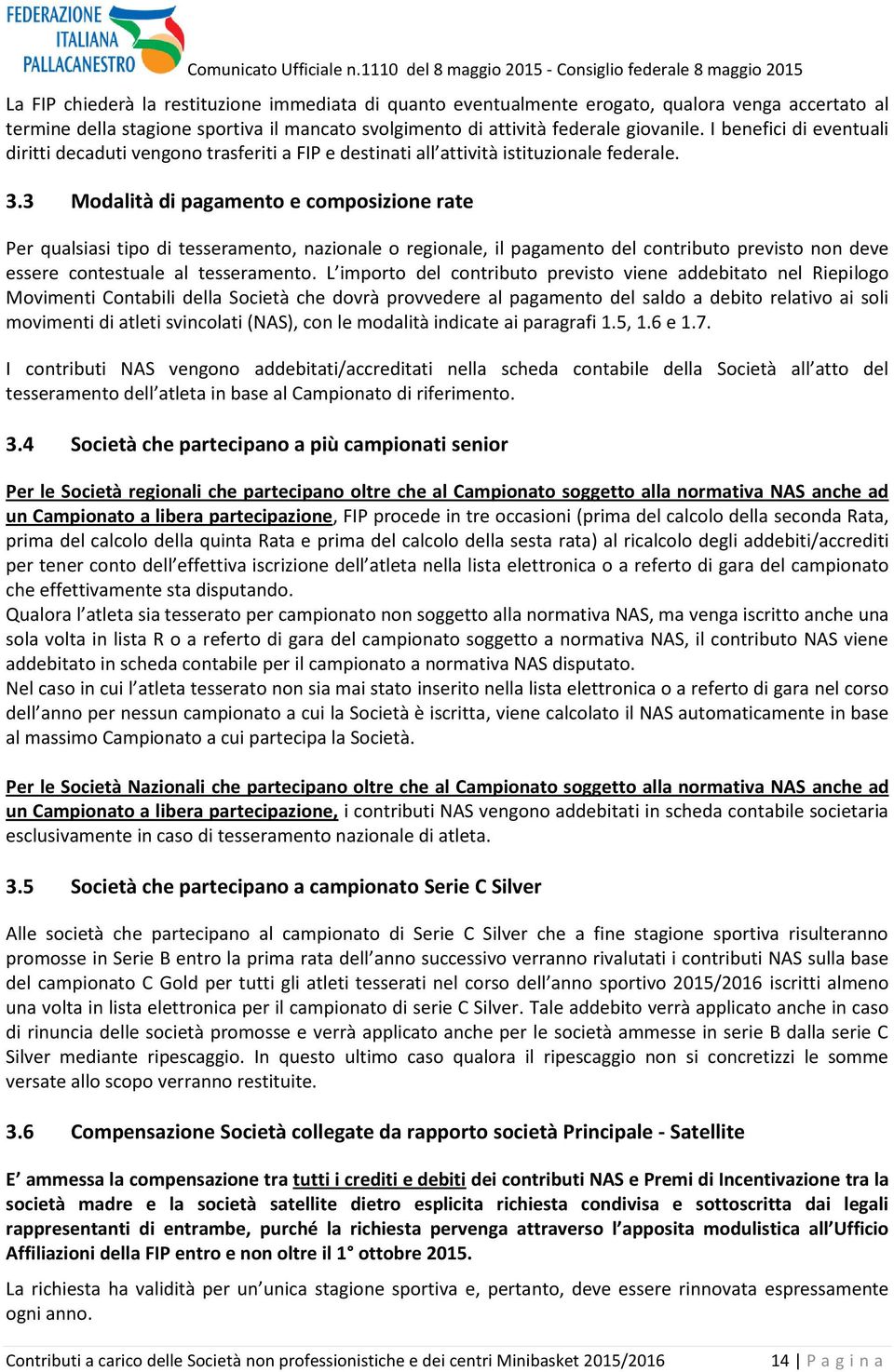 FEDERAZIONE ITALIANA PALLACANESTRO

Comunicato Ufficiale n.1110 del 8 maggio 2015 - Consiglio federale 8 maggio 2015

La FIP chiederà la restituzione immediata di quanto eventualmente erogato, qualora venga accertato al termine della stagione sportiva il mancato svolgimento di attività federale giovanile. I benefici di eventuali diritti decaduti vengono trasferiti a FIP e destinati all'attività istituzionale federale.

3.3 Modalità di pagamento e composizione rate

Per qualsiasi tipo di tesseramento, nazionale o regionale, il pagamento del contributo previsto non deve essere contestuale al tesseramento. L'importo del contributo previsto viene addebitato nel Riepilogo Movimenti Contabili della Società che dovrà provvedere al pagamento del saldo a debito relativo ai soli movimenti di atleti svincolati (NAS), con le modalità indicate ai paragrafi 1.5, 1.6 e 1.7.

I contributi NAS vengono addebitati/accreditati nella scheda contabile della Società all'atto del tesseramento dell'atleta in base al Campionato di riferimento.

3.4 Società che partecipano a più campionati senior

Per le Società regionali che partecipano oltre che al Campionato soggetto alla normativa NAS anche ad un Campionato a libera partecipazione, FIP procede in tre occasioni (prima del calcolo della seconda Rata, prima del calcolo della quinta Rata e prima del calcolo della sesta rata) al ricalcolo degli addebiti/accrediti per tener conto dell'effettiva iscrizione dell'atleta nella lista elettronica o a referto di gara del campionato che effettivamente sta disputando.
Qualora l'atleta sia tesserato per campionato non soggetto alla normativa NAS, ma venga iscritto anche una sola volta in lista R o a referto di gara del campionato soggetto a normativa NAS, il contributo NAS viene addebitato in scheda contabile per il campionato a normativa NAS disputato.
Nel caso in cui l'atleta tesserato non sia mai stato inserito nella lista elettronica o a referto di gara nel corso dell'anno per nessun campionato a cui la Società è iscritta, viene calcolato il NAS automaticamente in base al massimo Campionato a cui partecipa la Società.

Per le Società Nazionali che partecipano oltre che al Campionato soggetto alla normativa NAS anche ad un Campionato a libera partecipazione, i contributi NAS vengono addebitati in scheda contabile societaria esclusivamente in caso di tesseramento nazionale di atleta.

3.5 Società che partecipano a campionato Serie C Silver

Alle società che partecipano al campionato di Serie C Silver che a fine stagione sportiva risulteranno promosse in Serie B entro la prima rata dell'anno successivo verranno rivalutati i contributi NAS sulla base del campionato C Gold per tutti gli atleti tesserati nel corso dell'anno sportivo 2015/2016 iscritti almeno una volta in lista elettronica per il campionato di serie C Silver. Tale addebito verrà applicato anche in caso di rinuncia delle società promosse e verrà applicato anche per le società ammesse in serie B dalla serie C Silver mediante ripescaggio. In questo ultimo caso qualora il ripescaggio non si concretizzi le somme versate allo scopo verranno restituite.

3.6 Compensazione Società collegate da rapporto società Principale - Satellite

E' ammessa la compensazione tra tutti i crediti e debiti dei contributi NAS e Premi di Incentivazione tra la società madre e la società satellite dietro esplicita richiesta condivisa e sottoscritta dai legali rappresentanti di entrambe, purché la richiesta pervenga attraverso l'apposita modulistica all'Ufficio Affiliazioni della FIP entro e non oltre il 1° ottobre 2015.

La richiesta ha validità per un'unica stagione sportiva e, pertanto, deve essere rinnovata espressamente ogni anno.

Contributi a carico delle Società non professionistiche e dei centri Minibasket 2015/2016 14 | P a g i n a